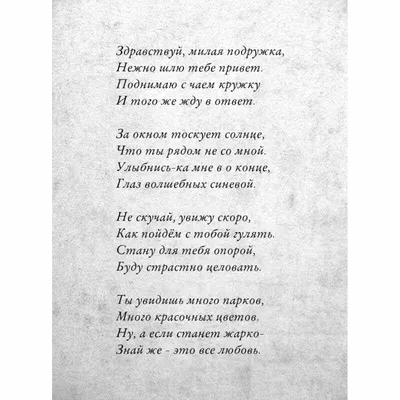 Здравствуй, милая подружка,
Нежно шлю тебе привет.
Поднимаю с чаем кружку
И того же жду в ответ.

За окном тоскует солнце,
Что ты рядом не со мной.
Улыбнись-ка мне в о конце,
Глаз волшебных синевой.

Не скучай, увижу скоро,
Как пойдём с тобой гулять.
Стану для тебя опорой,
Буду страстно целовать.

Ты увидишь много парков,
Много красочных цветов.
Ну, а если станет жарко-
Знай же - это все любовь.